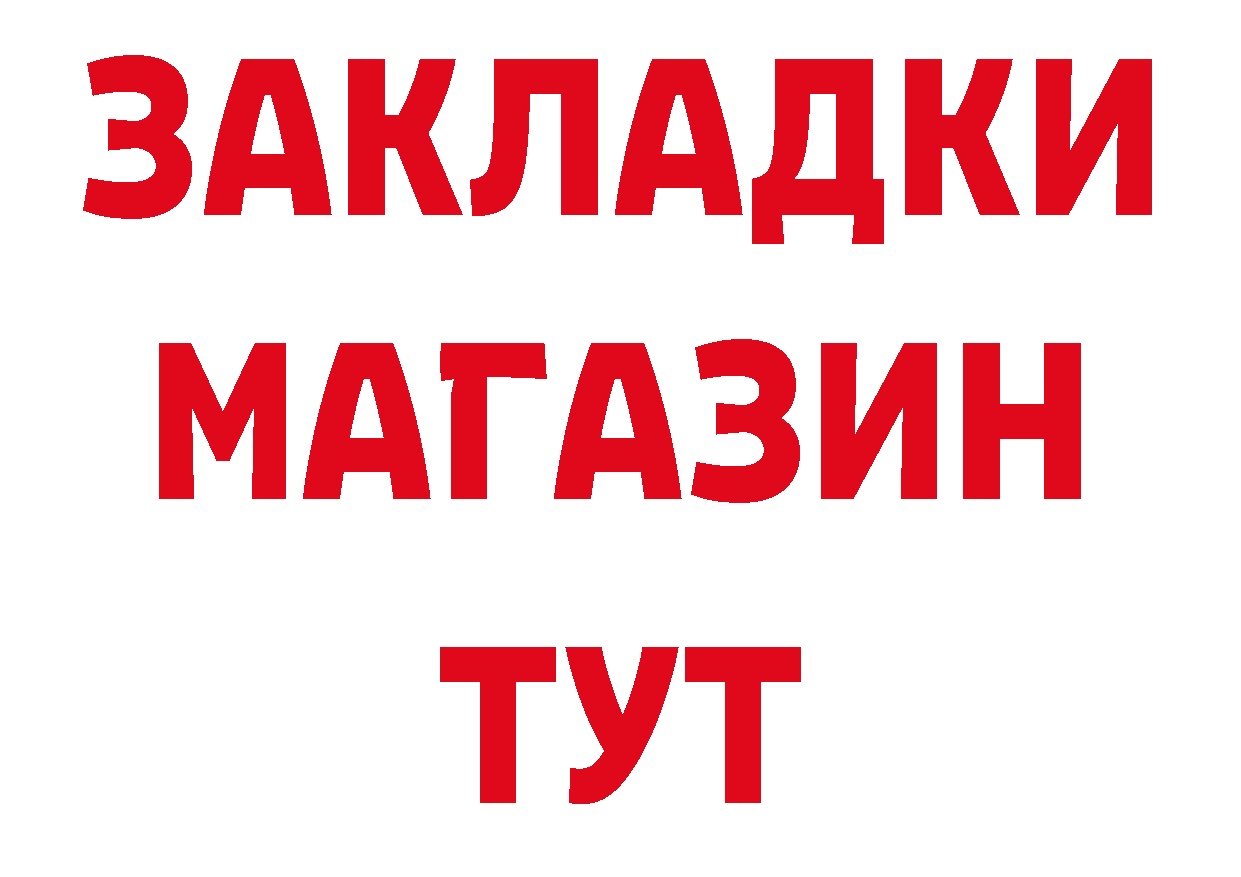 ЗАКЛАДКИ
МАГАЗИН
ТУТ